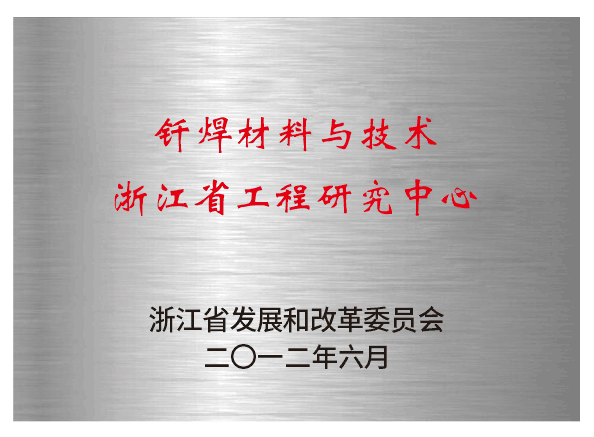 钎焊材料与技术
浙江省工程研究中心

浙江省发展和改革委员会
二〇一二年六月